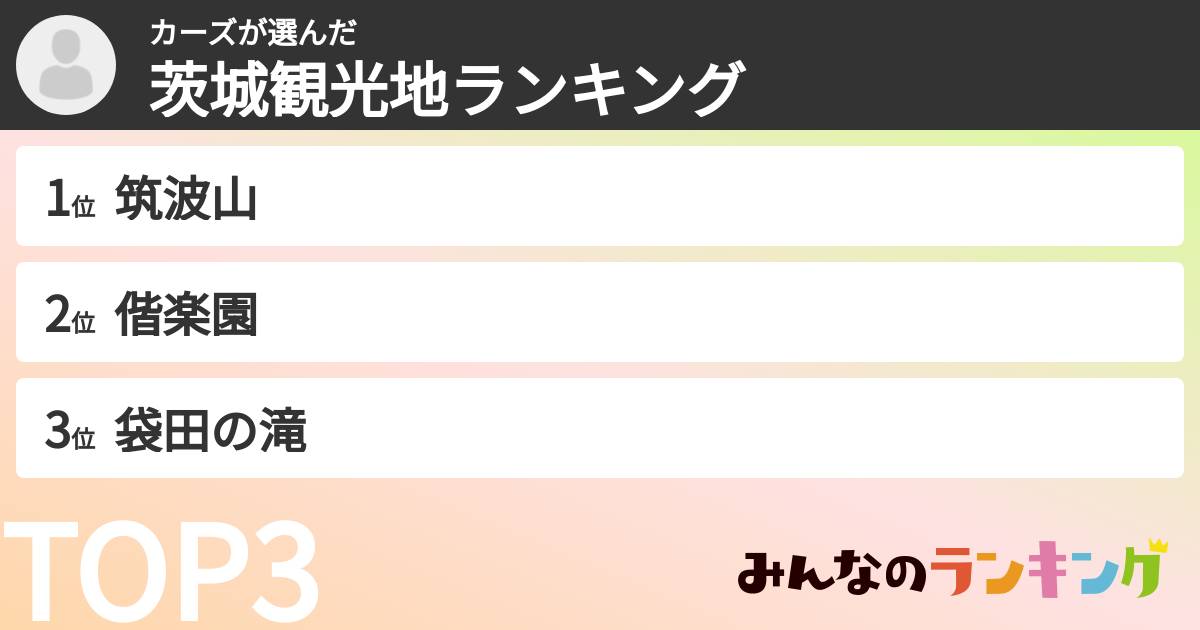 カーズが選んだ
茨城観光地ランキング

1位 筑波山

2位 偕楽園

3位 袋田の滝

TOP3

みんなのランキング